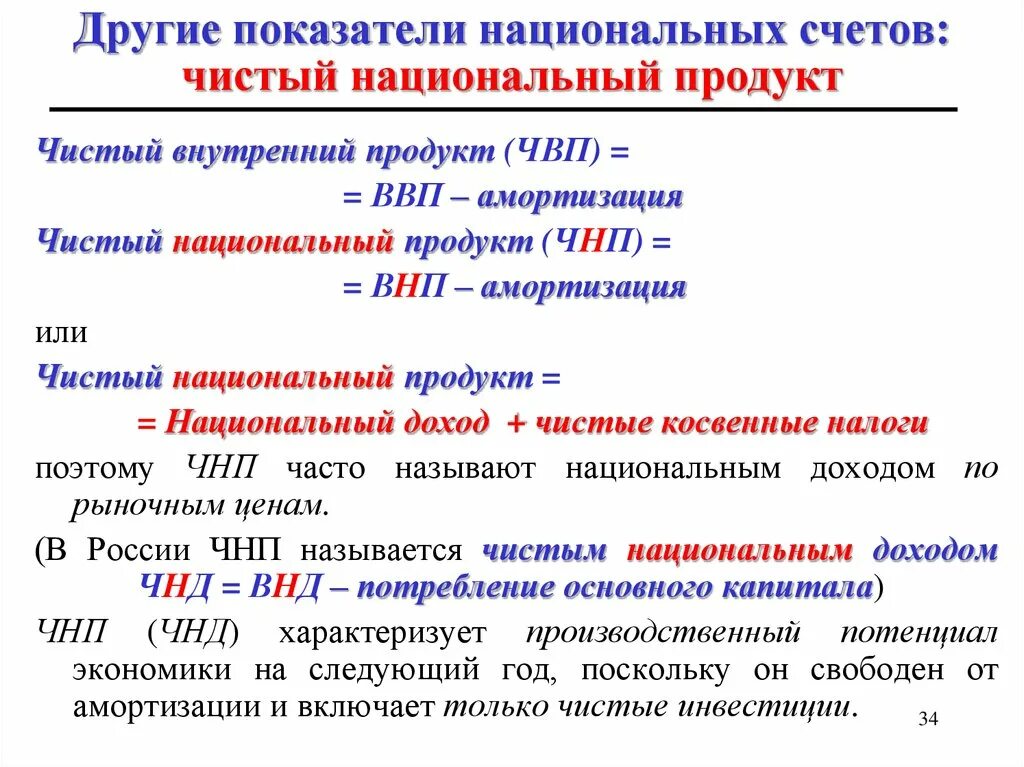 Другие показатели национальных счетов: чистый национальный продукт

Чистый внутренний продукт (ЧВП) =
= ВВП – амортизация

Чистый национальный продукт (ЧНП) =
= ВНП – амортизация

или

Чистый национальный продукт =
= Национальный доход + чистые косвенные налоги

поэтому ЧНП часто называют национальным доходом по рыночным ценам.

(В России ЧНП называется чистым национальным доходом ЧНД = ВНД – потребление основного капитала)

ЧНП (ЧНД) характеризует производственный потенциал экономики на следующий год, поскольку он свободен от амортизации и включает только чистые инвестиции.

34